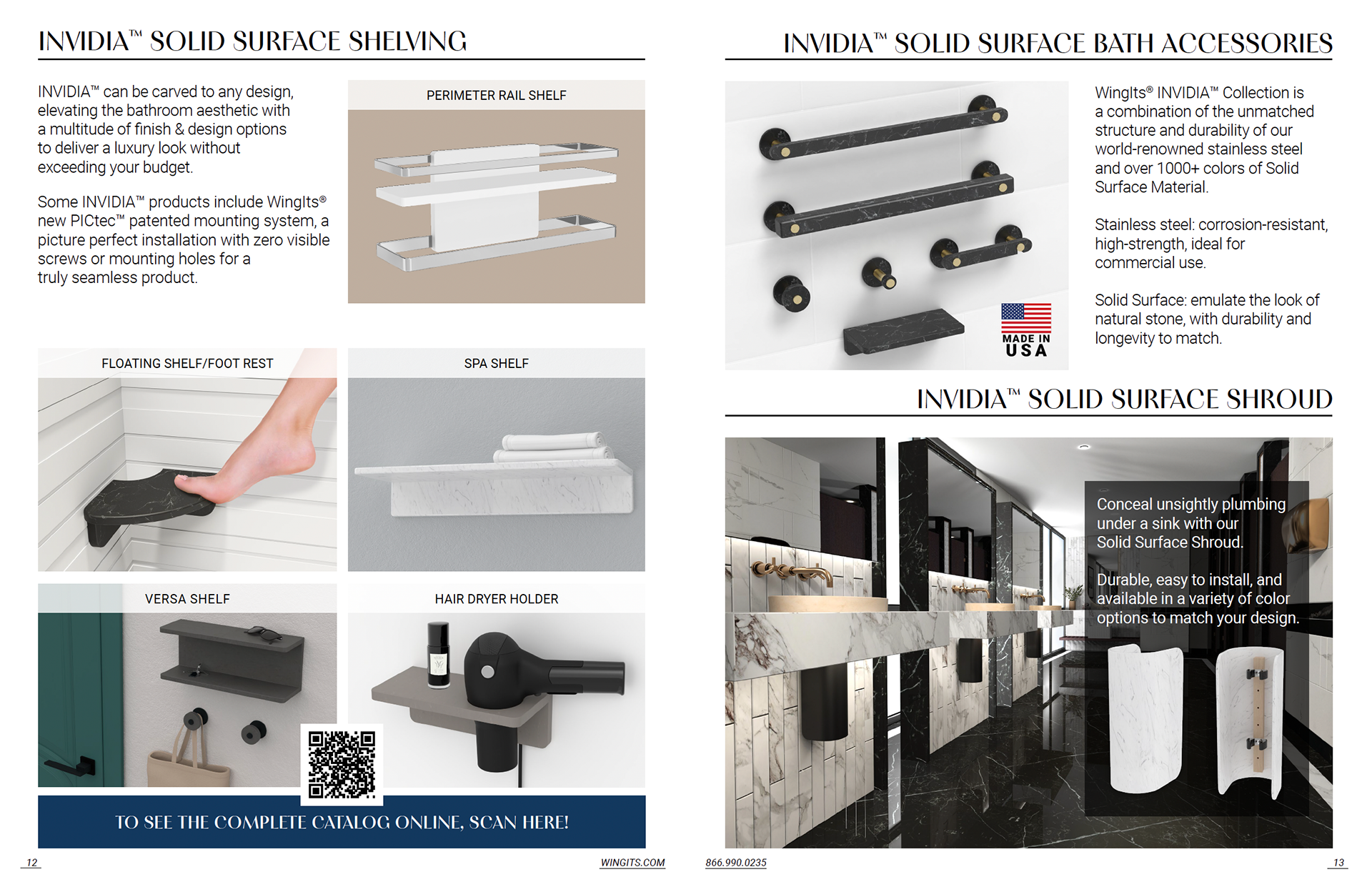 INVIDIA™ SOLID SURFACE SHELVING

INVIDIA™ can be carved to any design, elevating the bathroom aesthetic with a multitude of finish & design options to deliver a luxury look without exceeding your budget.

Some INVIDIA™ products include WingIts® new PICtec™ patented mounting system, a picture perfect installation with zero visible screws or mounting holes for a truly seamless product.

PERIMETER RAIL SHELF

FLOATING SHELF/FOOT REST

SPA SHELF

VERSA SHELF

HAIR DRYER HOLDER

TO SEE THE COMPLETE CATALOG ONLINE, SCAN HERE!

12

WINGITS.COM

INVIDIA™ SOLID SURFACE BATH ACCESSORIES

MADE IN USA

WingIts® INVIDIA™ Collection is a combination of the unmatched structure and durability of our world-renowned stainless steel and over 1000+ colors of Solid Surface Material.

Stainless steel: corrosion-resistant, high-strength, ideal for commercial use.

Solid Surface: emulate the look of natural stone, with durability and longevity to match.

INVIDIA™ SOLID SURFACE SHROUD

Conceal unsightly plumbing under a sink with our Solid Surface Shroud.

Durable, easy to install, and available in a variety of color options to match your design.

866.990.0235

13